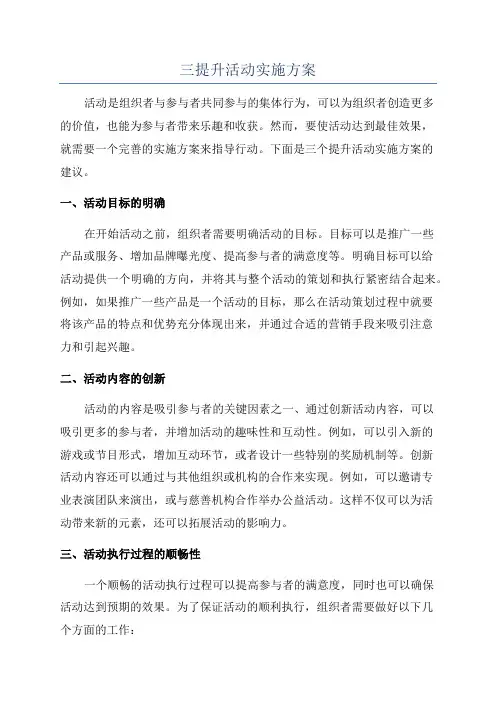 三提升活动实施方案

活动是组织者与参与者共同参与的集体行为，可以为组织者创造更多的价值，也能为参与者带来乐趣和收获。然而，要使活动达到最佳效果，就需要一个完善的实施方案来指导行动。下面是三个提升活动实施方案的建议。

一、活动目标的明确

在开始活动之前，组织者需要明确活动的目标。目标可以是推广一些产品或服务、增加品牌曝光度、提高参与者的满意度等。明确目标可以给活动提供一个明确的方向，并将其与整个活动的策划和执行紧密结合起来。例如，如果推广一些产品是一个活动的目标，那么在活动策划过程中就要将该产品的特点和优势充分体现出来，并通过合适的营销手段来吸引注意力和引起兴趣。

二、活动内容的创新

活动的内容是吸引参与者的关键因素之一、通过创新活动内容，可以吸引更多的参与者，并增加活动的趣味性和互动性。例如，可以引入新的游戏或节目形式，增加互动环节，或者设计一些特别的奖励机制等。创新活动内容还可以通过与其他组织或机构的合作来实现。例如，可以邀请专业表演团队来演出，或与慈善机构合作举办公益活动。这样不仅可以为活动带来新的元素，还可以拓展活动的影响力。

三、活动执行过程的顺畅性

一个顺畅的活动执行过程可以提高参与者的满意度，同时也可以确保活动达到预期的效果。为了保证活动的顺利执行，组织者需要做好以下几个方面的工作：